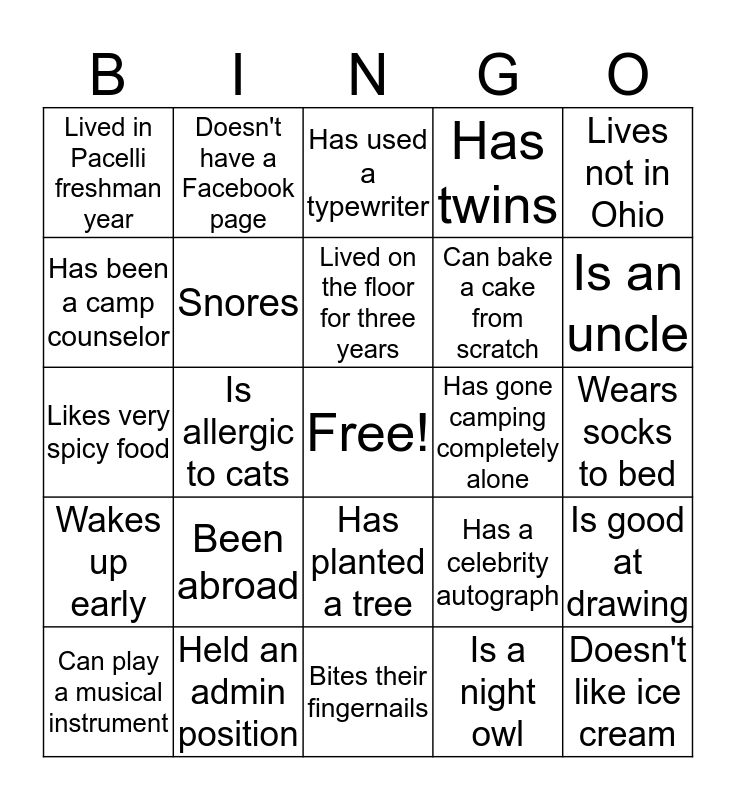 | B | I | N | G | O |
|---|---|---|---|---|
| Lived in Pacelli freshman year | Doesn't have a Facebook page | Has used a typewriter | Has twins | Lives not in Ohio |
| Has been a camp counselor | Snores | Lived on the floor for three years | Can bake a cake from scratch | Is an uncle |
| Likes very spicy food | Is allergic to cats | Free! | Has gone camping completely alone | Wears socks to bed |
| Wakes up early | Been abroad | Has planted a tree | Has a celebrity autograph | Is good at drawing |
| Can play a musical instrument | Held an admin position | Bites their fingernails | Is a night owl | Doesn't like ice cream |